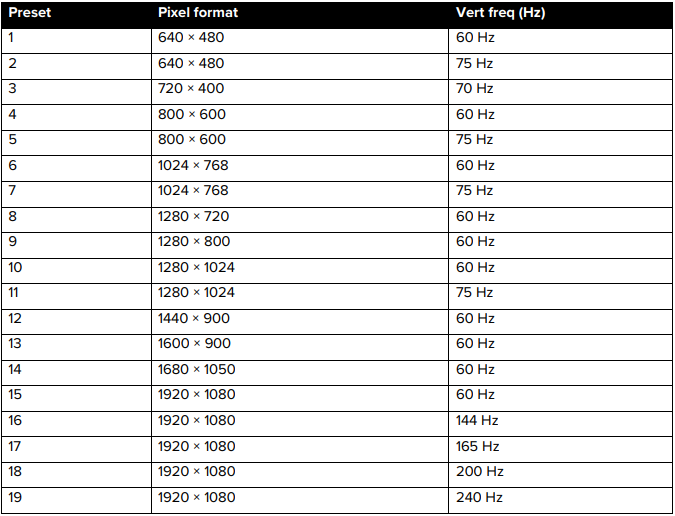 | Preset | Pixel format | Vert freq (Hz) |
|---|---|---|
| 1 | 640 × 480 | 60 Hz |
| 2 | 640 × 480 | 75 Hz |
| 3 | 720 × 400 | 70 Hz |
| 4 | 800 × 600 | 60 Hz |
| 5 | 800 × 600 | 75 Hz |
| 6 | 1024 × 768 | 60 Hz |
| 7 | 1024 × 768 | 75 Hz |
| 8 | 1280 × 720 | 60 Hz |
| 9 | 1280 × 800 | 60 Hz |
| 10 | 1280 × 1024 | 60 Hz |
| 11 | 1280 × 1024 | 75 Hz |
| 12 | 1440 × 900 | 60 Hz |
| 13 | 1600 × 900 | 60 Hz |
| 14 | 1680 × 1050 | 60 Hz |
| 15 | 1920 × 1080 | 60 Hz |
| 16 | 1920 × 1080 | 144 Hz |
| 17 | 1920 × 1080 | 165 Hz |
| 18 | 1920 × 1080 | 200 Hz |
| 19 | 1920 × 1080 | 240 Hz |